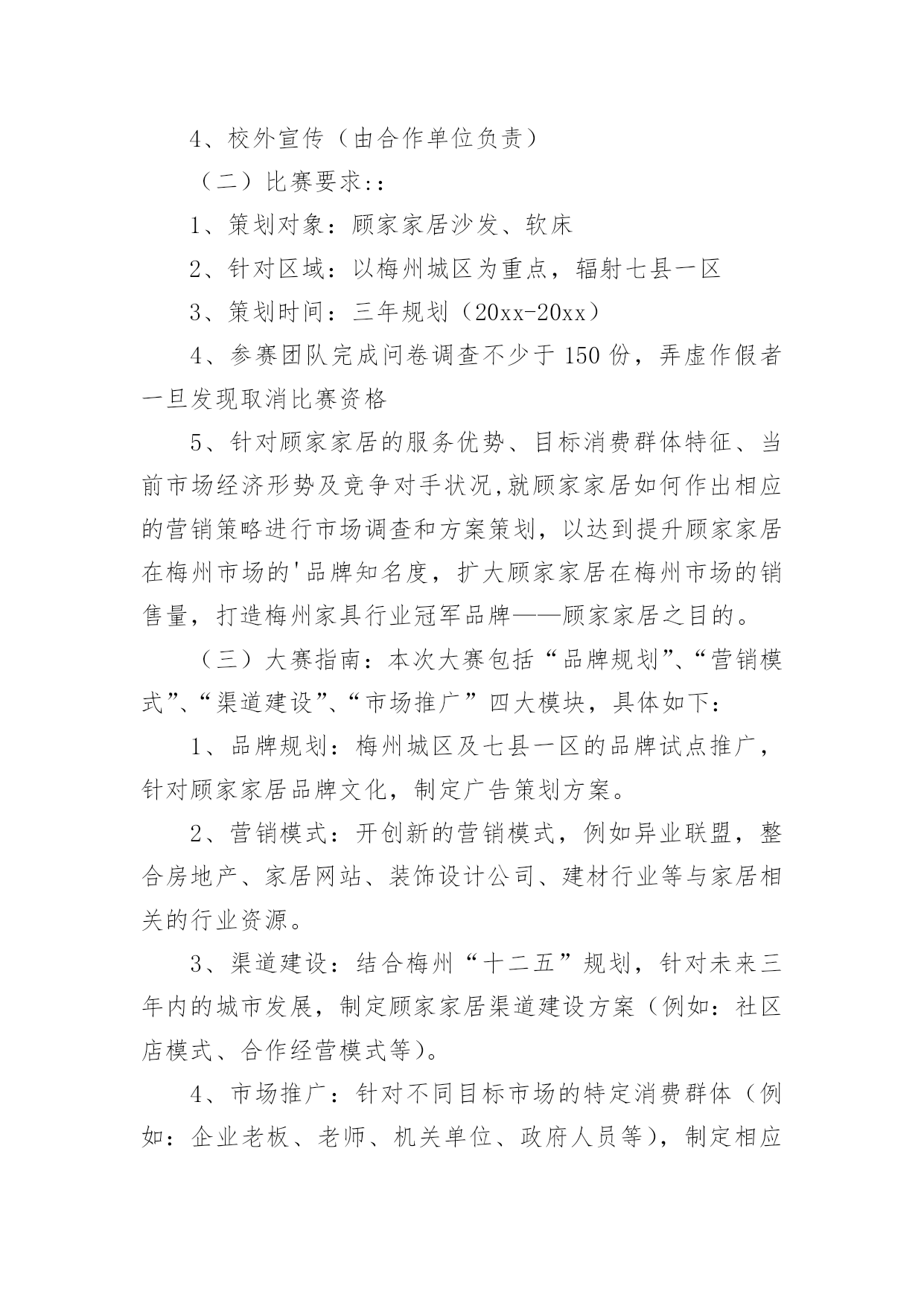 4、校外宣传（由合作单位负责）

（二）比赛要求::

1、策划对象：顾家家居沙发、软床

2、针对区域：以梅州城区为重点，辐射七县一区

3、策划时间：三年规划（20xx-20xx）

4、参赛团队完成问卷调查不少于150份，弄虚作假者一旦发现取消比赛资格

5、针对顾家家居的服务优势、目标消费群体特征、当前市场经济形势及竞争对手状况,就顾家家居如何作出相应的营销策略进行市场调查和方案策划，以达到提升顾家家居在梅州市场的'品牌知名度，扩大顾家家居在梅州市场的销售量，打造梅州家具行业冠军品牌——顾家家居之目的。

（三）大赛指南：本次大赛包括“品牌规划”、“营销模式”、“渠道建设”、“市场推广”四大模块，具体如下：

1、品牌规划：梅州城区及七县一区的品牌试点推广，针对顾家家居品牌文化，制定广告策划方案。

2、营销模式：开创新的营销模式，例如异业联盟，整合房地产、家居网站、装饰设计公司、建材行业等与家居相关的行业资源。

3、渠道建设：结合梅州“十二五”规划，针对未来三年内的城市发展，制定顾家家居渠道建设方案（例如：社区店模式、合作经营模式等）。

4、市场推广：针对不同目标市场的特定消费群体（例如：企业老板、老师、机关单位、政府人员等），制定相应